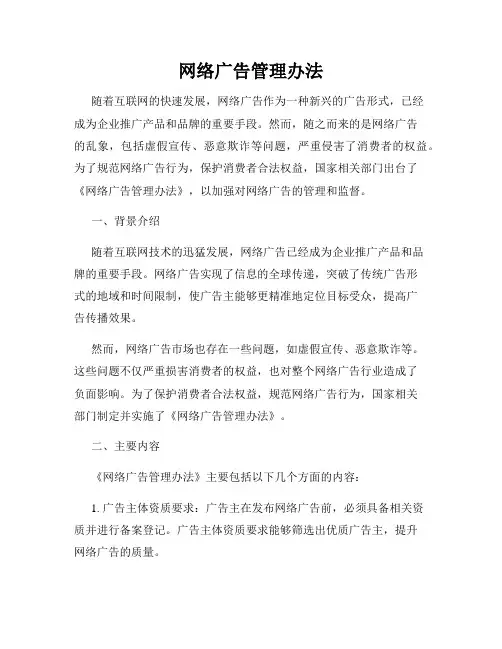 网络广告管理办法

随着互联网的快速发展，网络广告作为一种新兴的广告形式，已经成为企业推广产品和品牌的重要手段。然而，随之而来的是网络广告的乱象，包括虚假宣传、恶意欺诈等问题，严重侵害了消费者的权益。为了规范网络广告行为，保护消费者合法权益，国家相关部门出台了《网络广告管理办法》，以加强对网络广告的管理和监督。

一、背景介绍

随着互联网技术的迅猛发展，网络广告已经成为企业推广产品和品牌的重要手段。网络广告实现了信息的全球传递，突破了传统广告形式的地域和时间限制，使广告主能够更精准地定位目标受众，提高广告传播效果。

然而，网络广告市场也存在一些问题，如虚假宣传、恶意欺诈等。这些问题不仅严重损害消费者的权益，也对整个网络广告行业造成了负面影响。为了保护消费者合法权益，规范网络广告行为，国家相关部门制定并实施了《网络广告管理办法》。

二、主要内容

《网络广告管理办法》主要包括以下几个方面的内容：

1. 广告主体资质要求：广告主在发布网络广告前，必须具备相关资质并进行备案登记。广告主体资质要求能够筛选出优质广告主，提升网络广告的质量。